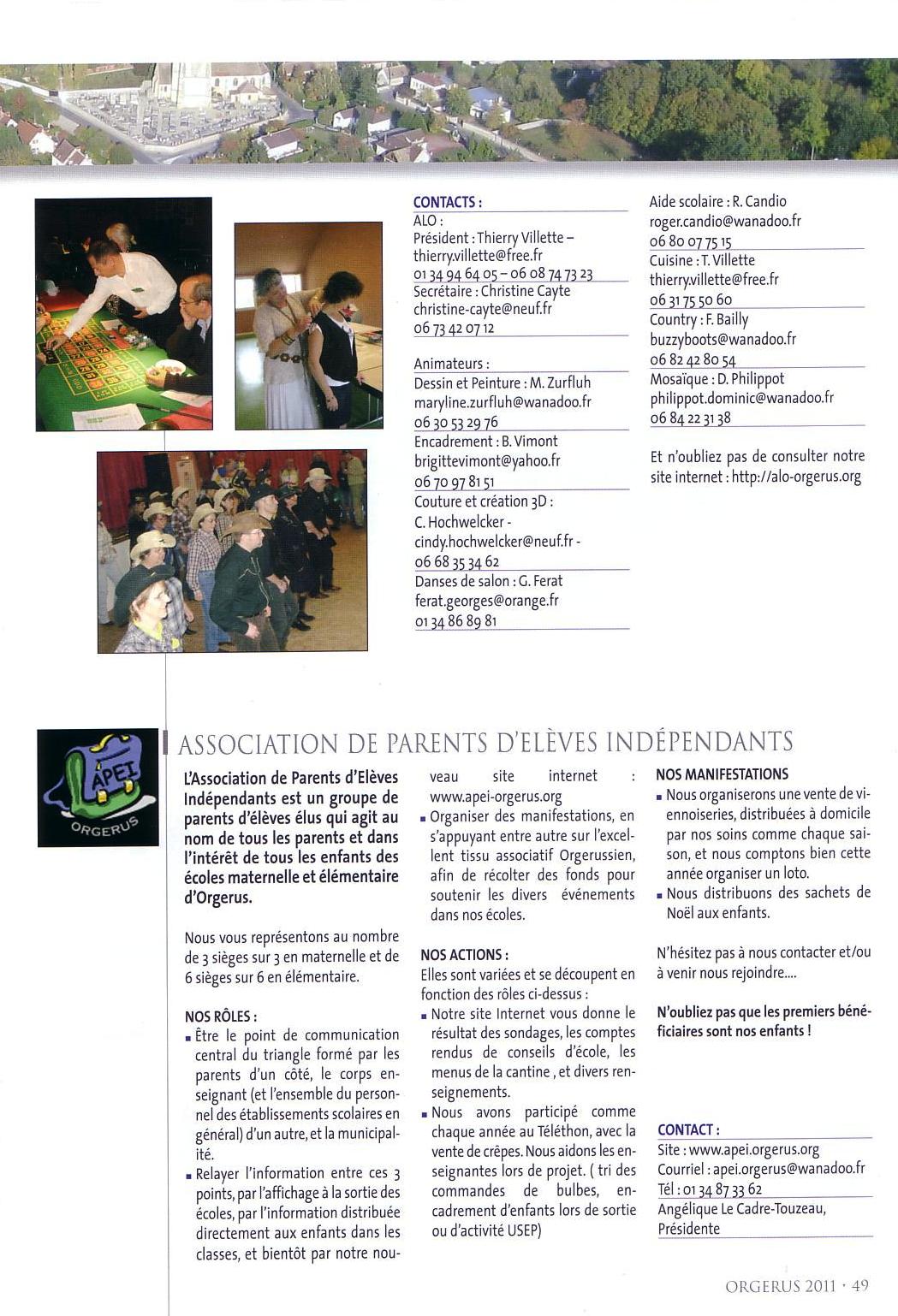 CONTACTS :
ALO :
Président : Thierry Villette – thierry.villette@free.fr
01 34 94 64 05 – 06 08 74 73 23
Secrétaire : Christine Cayte
christine-cayte@neuf.fr
06 73 42 07 12

Animateurs :
Dessin et Peinture : M. Zurfluh
maryline.zurfluh@wanadoo.fr
06 30 53 29 76
Encadrement : B. Vimont
brigittevimont@yahoo.fr
06 70 97 81 51
Couture et création 3D :
C. Hochwelcker - cindy.hochwelcker@neuf.fr - 06 68 35 34 62
Danses de salon : G. Ferat
ferat.georges@orange.fr
01 34 86 89 81

Aide scolaire : R. Candio
roger.candio@wanadoo.fr
06 80 07 75 15
Cuisine : T. Villette
thierry.villette@free.fr
06 31 75 50 60
Country : F. Bailly
buzzyboots@wanadoo.fr
06 82 42 80 54
Mosaïque : D. Philippot
philippot.dominic@wanadoo.fr
06 84 22 31 38

Et n'oubliez pas de consulter notre site internet : http://alo-orgerus.org

APEI
ORGERUS

ASSOCIATION DE PARENTS D'ELÈVES INDÉPENDANTS

L'Association de Parents d'Elèves Indépendants est un groupe de parents d'élèves élus qui agit au nom de tous les parents et dans l'intérêt de tous les enfants des écoles maternelle et élémentaire d'Orgerus.

Nous vous représentons au nombre de 3 sièges sur 3 en maternelle et de 6 sièges sur 6 en élémentaire.

NOS RÔLES :
▪ Être le point de communication central du triangle formé par les parents d'un côté, le corps enseignant (et l'ensemble du personnel des établissements scolaires en général) d'un autre, et la municipalité.
▪ Relayer l'information entre ces 3 points, par l'affichage à la sortie des écoles, par l'information distribuée directement aux enfants dans les classes, et bientôt par notre nouveau site internet : www.apei-orgerus.org
▪ Organiser des manifestations, en s'appuyant entre autre sur l'excellent tissu associatif Orgerussien, afin de récolter des fonds pour soutenir les divers événements dans nos écoles.

NOS ACTIONS :
Elles sont variées et se découpent en fonction des rôles ci-dessus :
▪ Notre site Internet vous donne le résultat des sondages, les comptes rendus de conseils d'école, les menus de la cantine , et divers renseignements.
▪ Nous avons participé comme chaque année au Téléthon, avec la vente de crêpes. Nous aidons les enseignantes lors de projet. ( tri des commandes de bulbes, encadrement d'enfants lors de sortie ou d'activité USEP)

NOS MANIFESTATIONS
▪ Nous organiserons une vente de viennoiseries, distribuées à domicile par nos soins comme chaque saison, et nous comptons bien cette année organiser un loto.
▪ Nous distribuons des sachets de Noël aux enfants.

N'hésitez pas à nous contacter et/ou à venir nous rejoindre....

N'oubliez pas que les premiers bénéficiaires sont nos enfants !

CONTACT :
Site : www.apei.orgerus.org
Courriel : apei.orgerus@wanadoo.fr
Tél : 01 34 87 33 62
Angélique Le Cadre-Touzeau, Présidente

ORGERUS 2011 · 49